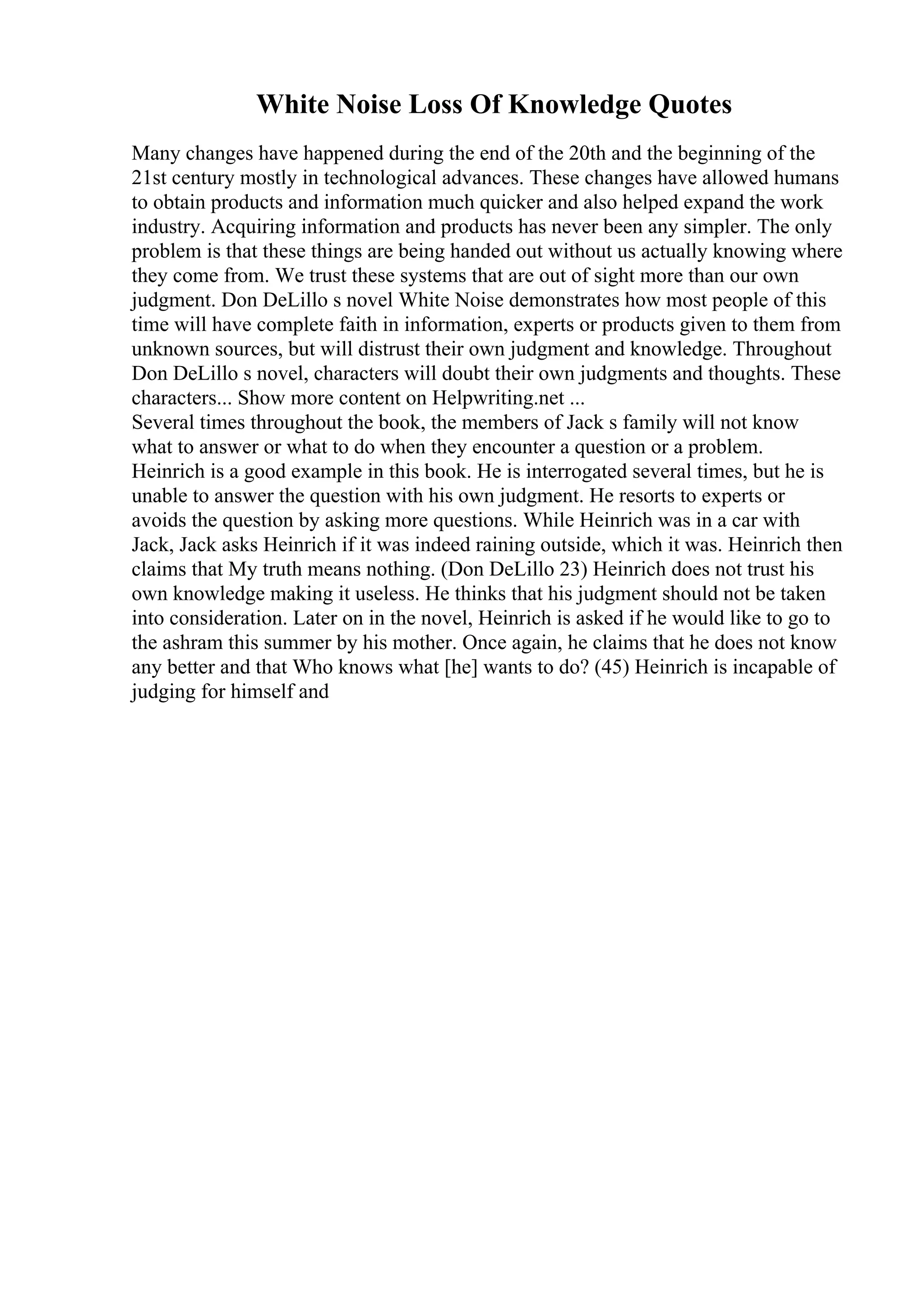 White Noise Loss Of Knowledge Quotes

Many changes have happened during the end of the 20th and the beginning of the 21st century mostly in technological advances. These changes have allowed humans to obtain products and information much quicker and also helped expand the work industry. Acquiring information and products has never been any simpler. The only problem is that these things are being handed out without us actually knowing where they come from. We trust these systems that are out of sight more than our own judgment. Don DeLillo s novel White Noise demonstrates how most people of this time will have complete faith in information, experts or products given to them from unknown sources, but will distrust their own judgment and knowledge. Throughout Don DeLillo s novel, characters will doubt their own judgments and thoughts. These characters... Show more content on Helpwriting.net ...
Several times throughout the book, the members of Jack s family will not know what to answer or what to do when they encounter a question or a problem. Heinrich is a good example in this book. He is interrogated several times, but he is unable to answer the question with his own judgment. He resorts to experts or avoids the question by asking more questions. While Heinrich was in a car with Jack, Jack asks Heinrich if it was indeed raining outside, which it was. Heinrich then claims that My truth means nothing. (Don DeLillo 23) Heinrich does not trust his own knowledge making it useless. He thinks that his judgment should not be taken into consideration. Later on in the novel, Heinrich is asked if he would like to go to the ashram this summer by his mother. Once again, he claims that he does not know any better and that Who knows what [he] wants to do? (45) Heinrich is incapable of judging for himself and